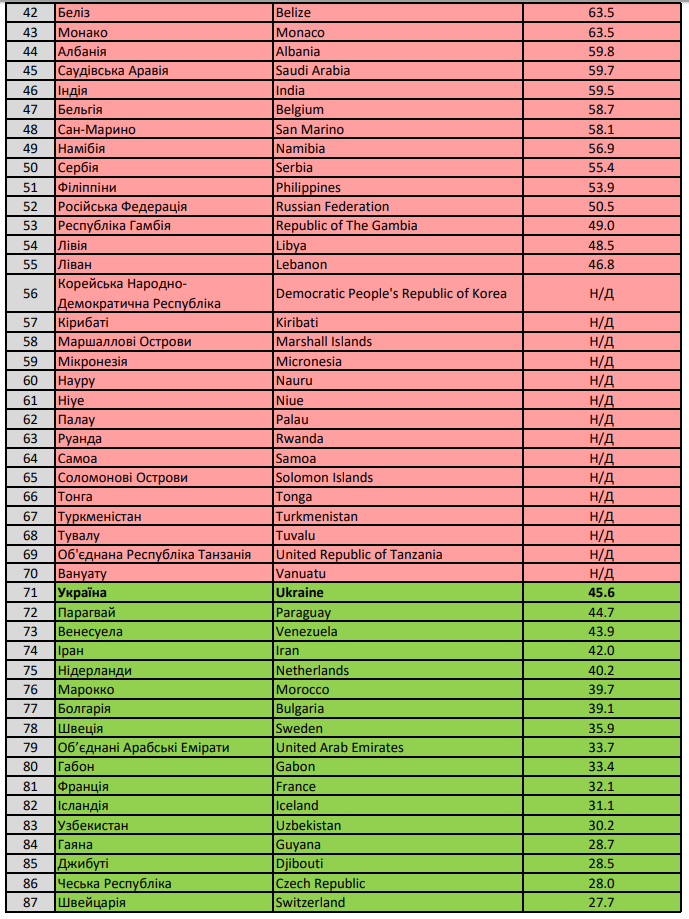 | 42 | Беліз | Belize | 63.5 |
|---|---|---|---|
| 43 | Монако | Monaco | 63.5 |
| 44 | Албанія | Albania | 59.8 |
| 45 | Саудівська Аравія | Saudi Arabia | 59.7 |
| 46 | Індія | India | 59.5 |
| 47 | Бельгія | Belgium | 58.7 |
| 48 | Сан-Марино | San Marino | 58.1 |
| 49 | Намібія | Namibia | 56.9 |
| 50 | Сербія | Serbia | 55.4 |
| 51 | Філіппіни | Philippines | 53.9 |
| 52 | Російська Федерація | Russian Federation | 50.5 |
| 53 | Республіка Гамбія | Republic of The Gambia | 49.0 |
| 54 | Лівія | Libya | 48.5 |
| 55 | Ліван | Lebanon | 46.8 |
| 56 | Корейська Народно-Демократична Республіка | Democratic People's Republic of Korea | Н/Д |
| 57 | Кірибаті | Kiribati | Н/Д |
| 58 | Маршаллові Острови | Marshall Islands | Н/Д |
| 59 | Мікронезія | Micronesia | Н/Д |
| 60 | Науру | Nauru | Н/Д |
| 61 | Ніуе | Niue | Н/Д |
| 62 | Палау | Palau | Н/Д |
| 63 | Руанда | Rwanda | Н/Д |
| 64 | Самоа | Samoa | Н/Д |
| 65 | Соломонові Острови | Solomon Islands | Н/Д |
| 66 | Тонга | Tonga | Н/Д |
| 67 | Туркменістан | Turkmenistan | Н/Д |
| 68 | Тувалу | Tuvalu | Н/Д |
| 69 | Об'єднана Республіка Танзанія | United Republic of Tanzania | Н/Д |
| 70 | Вануату | Vanuatu | Н/Д |
| 71 | Україна | Ukraine | 45.6 |
| 72 | Парагвай | Paraguay | 44.7 |
| 73 | Венесуела | Venezuela | 43.9 |
| 74 | Іран | Iran | 42.0 |
| 75 | Нідерланди | Netherlands | 40.2 |
| 76 | Марокко | Morocco | 39.7 |
| 77 | Болгарія | Bulgaria | 39.1 |
| 78 | Швеція | Sweden | 35.9 |
| 79 | Об'єднані Арабські Емірати | United Arab Emirates | 33.7 |
| 80 | Габон | Gabon | 33.4 |
| 81 | Франція | France | 32.1 |
| 82 | Ісландія | Iceland | 31.1 |
| 83 | Узбекистан | Uzbekistan | 30.2 |
| 84 | Гаяна | Guyana | 28.7 |
| 85 | Джибуті | Djibouti | 28.5 |
| 86 | Чеська Республіка | Czech Republic | 28.0 |
| 87 | Швейцарія | Switzerland | 27.7 |